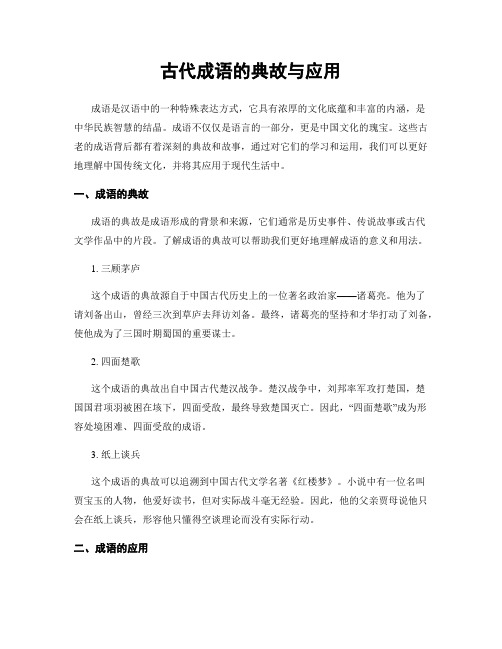 古代成语的典故与应用

成语是汉语中的一种特殊表达方式，它具有浓厚的文化底蕴和丰富的内涵，是中华民族智慧的结晶。成语不仅仅是语言的一部分，更是中国文化的瑰宝。这些古老的成语背后都有着深刻的典故和故事，通过对它们的学习和运用，我们可以更好地理解中国传统文化，并将其应用于现代生活中。

一、成语的典故

成语的典故是成语形成的背景和来源，它们通常是历史事件、传说故事或古代文学作品中的片段。了解成语的典故可以帮助我们更好地理解成语的意义和用法。

1. 三顾茅庐

这个成语的典故源自于中国古代历史上的一位著名政治家——诸葛亮。他为了请刘备出山，曾经三次到草庐去拜访刘备。最终，诸葛亮的坚持和才华打动了刘备，使他成为了三国时期蜀国的重要谋士。

2. 四面楚歌

这个成语的典故出自中国古代楚汉战争。楚汉战争中，刘邦率军攻打楚国，楚国国君项羽被困在垓下，四面受敌，最终导致楚国灭亡。因此，“四面楚歌”成为形容处境困难、四面受敌的成语。

3. 纸上谈兵

这个成语的典故可以追溯到中国古代文学名著《红楼梦》。小说中有一位名叫贾宝玉的人物，他爱好读书，但对实际战斗毫无经验。因此，他的父亲贾母说他只会在纸上谈兵，形容他只懂得空谈理论而没有实际行动。

二、成语的应用